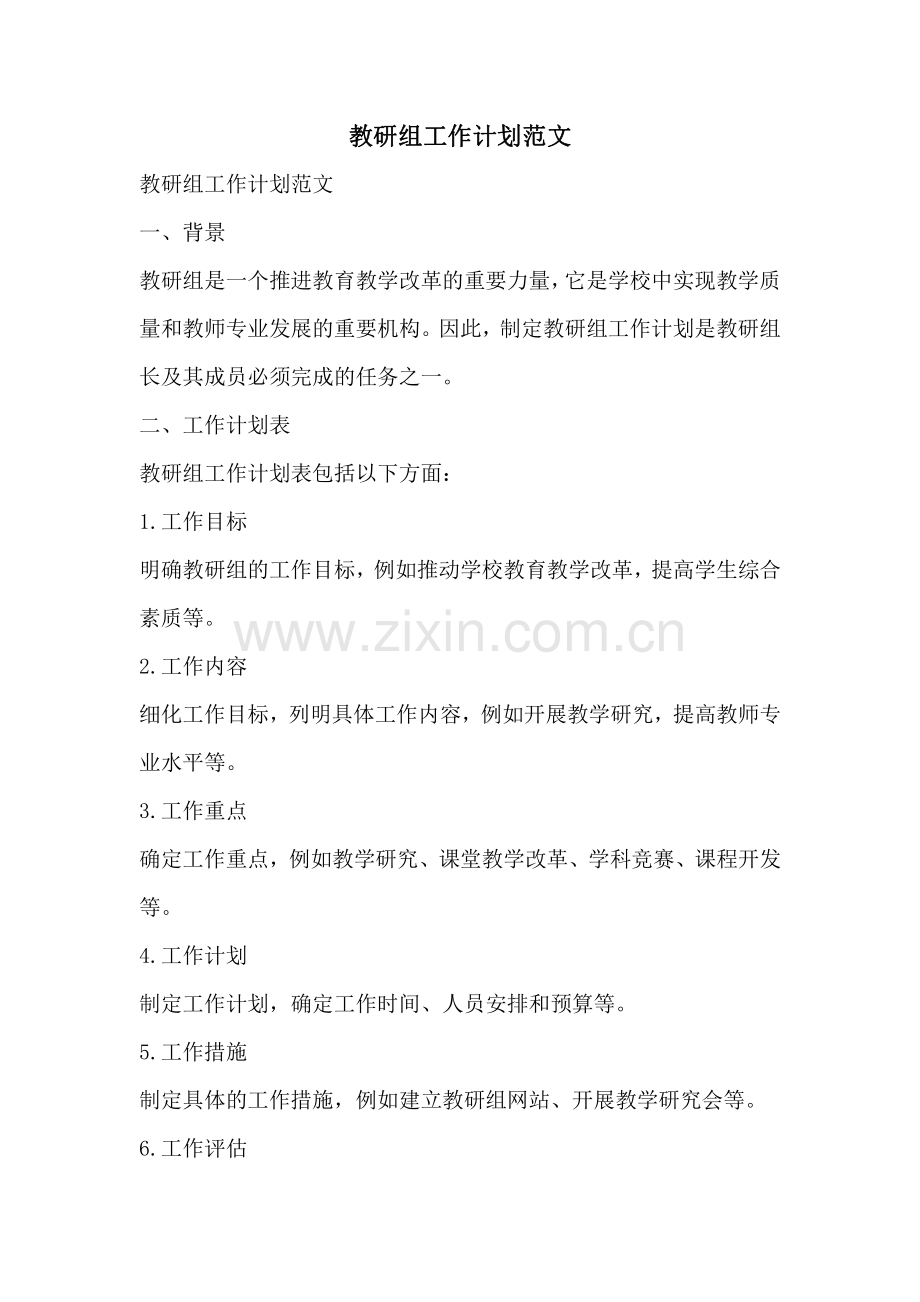 教研组工作计划范文

教研组工作计划范文

一、背景

教研组是一个推进教育教学改革的重要力量，它是学校中实现教学质量和教师专业发展的重要机构。因此，制定教研组工作计划是教研组长及其成员必须完成的任务之一。

二、工作计划表

教研组工作计划表包括以下方面：

1.工作目标

明确教研组的工作目标，例如推动学校教育教学改革，提高学生综合素质等。

www.zixin.com.cn

2.工作内容

细化工作目标，列明具体工作内容，例如开展教学研究，提高教师专业水平等。

3.工作重点

确定工作重点，例如教学研究、课堂教学改革、学科竞赛、课程开发等。

4.工作计划

制定工作计划，确定工作时间、人员安排和预算等。

5.工作措施

制定具体的工作措施，例如建立教研组网站、开展教学研究会等。

6.工作评估